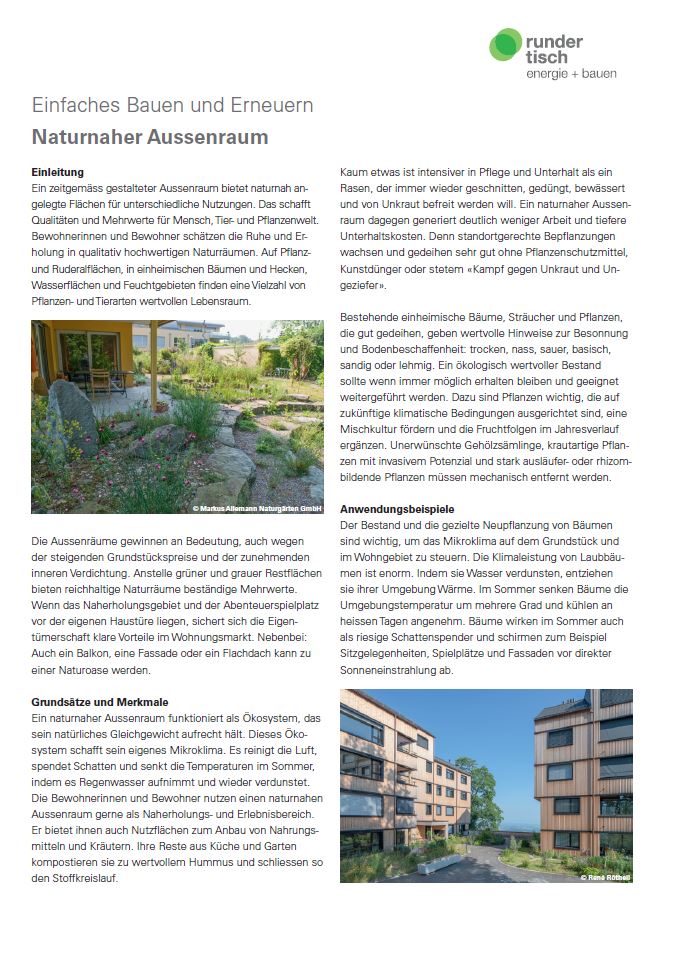 runder tisch
energie + bauen

Einfaches Bauen und Erneuern

Naturnaher Aussenraum

Einleitung
Ein zeitgemäss gestalteter Aussenraum bietet naturnah angelegte Flächen für unterschiedliche Nutzungen. Das schafft Qualitäten und Mehrwerte für Mensch, Tier- und Pflanzenwelt. Bewohnerinnen und Bewohner schätzen die Ruhe und Erholung in qualitativ hochwertigen Naturräumen. Auf Pflanz- und Ruderalflächen, in einheimischen Bäumen und Hecken, Wasserflächen und Feuchtgebieten finden eine Vielzahl von Pflanzen- und Tierarten wertvollen Lebensraum.

© Markus Allemann Naturgärten GmbH

Die Aussenräume gewinnen an Bedeutung, auch wegen der steigenden Grundstückspreise und der zunehmenden inneren Verdichtung. Anstelle grüner und grauer Restflächen bieten reichhaltige Naturräume beständige Mehrwerte. Wenn das Naherholungsgebiet und der Abenteuerspielplatz vor der eigenen Haustüre liegen, sichert sich die Eigentümerschaft klare Vorteile im Wohnungsmarkt. Nebenbei: Auch ein Balkon, eine Fassade oder ein Flachdach kann zu einer Naturoase werden.

Grundsätze und Merkmale
Ein naturnaher Aussenraum funktioniert als Ökosystem, das sein natürliches Gleichgewicht aufrecht hält. Dieses Ökosystem schafft sein eigenes Mikroklima. Es reinigt die Luft, spendet Schatten und senkt die Temperaturen im Sommer, indem es Regenwasser aufnimmt und wieder verdunstet. Die Bewohnerinnen und Bewohner nutzen einen naturnahen Aussenraum gerne als Naherholungs- und Erlebnisbereich. Er bietet ihnen auch Nutzflächen zum Anbau von Nahrungsmitteln und Kräutern. Ihre Reste aus Küche und Garten kompostieren sie zu wertvollem Hummus und schliessen so den Stoffkreislauf.

Kaum etwas ist intensiver in Pflege und Unterhalt als ein Rasen, der immer wieder geschnitten, gedüngt, bewässert und von Unkraut befreit werden will. Ein naturnaher Aussenraum dagegen generiert deutlich weniger Arbeit und tiefere Unterhaltskosten. Denn standortgerechte Bepflanzungen wachsen und gedeihen sehr gut ohne Pflanzenschutzmittel, Kunstdünger oder stetem «Kampf gegen Unkraut und Ungeziefer».

Bestehende einheimische Bäume, Sträucher und Pflanzen, die gut gedeihen, geben wertvolle Hinweise zur Besonnung und Bodenbeschaffenheit: trocken, nass, sauer, basisch, sandig oder lehmig. Ein ökologisch wertvoller Bestand sollte wenn immer möglich erhalten bleiben und geeignet weitergeführt werden. Dazu sind Pflanzen wichtig, die auf zukünftige klimatische Bedingungen ausgerichtet sind, eine Mischkultur fördern und die Fruchtfolgen im Jahresverlauf ergänzen. Unerwünschte Gehölzsämlinge, krautartige Pflanzen mit invasivem Potenzial und stark ausläufer- oder rhizombildende Pflanzen müssen mechanisch entfernt werden.

Anwendungsbeispiele
Der Bestand und die gezielte Neupflanzung von Bäumen sind wichtig, um das Mikroklima auf dem Grundstück und im Wohngebiet zu steuern. Die Klimaleistung von Laubbäumen ist enorm. Indem sie Wasser verdunsten, entziehen sie ihrer Umgebung Wärme. Im Sommer senken Bäume die Umgebungstemperatur um mehrere Grad und kühlen an heissen Tagen angenehm. Bäume wirken im Sommer auch als riesige Schattenspender und schirmen zum Beispiel Sitzgelegenheiten, Spielplätze und Fassaden vor direkter Sonneneinstrahlung ab.

© René Rötheli